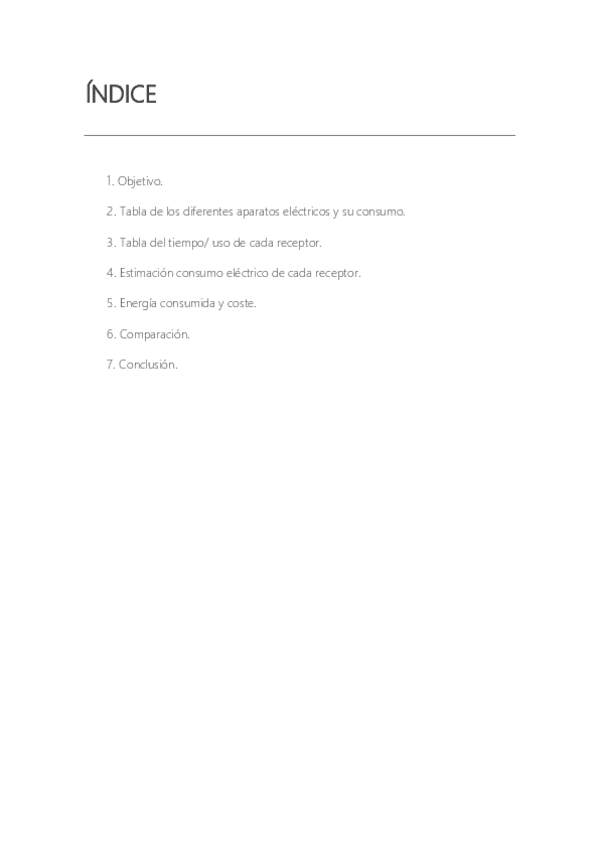 ÍNDICE

1. Objetivo.

2. Tabla de los diferentes aparatos eléctricos y su consumo.

3. Tabla del tiempo/ uso de cada receptor.

4. Estimación consumo eléctrico de cada receptor.

5. Energía consumida y coste.

6. Comparación.

7. Conclusión.